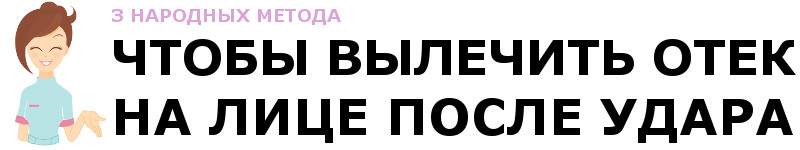 3 НАРОДНЫХ МЕТОДА

ЧТОБЫ ВЫЛЕЧИТЬ ОТЕК НА ЛИЦЕ ПОСЛЕ УДАРА